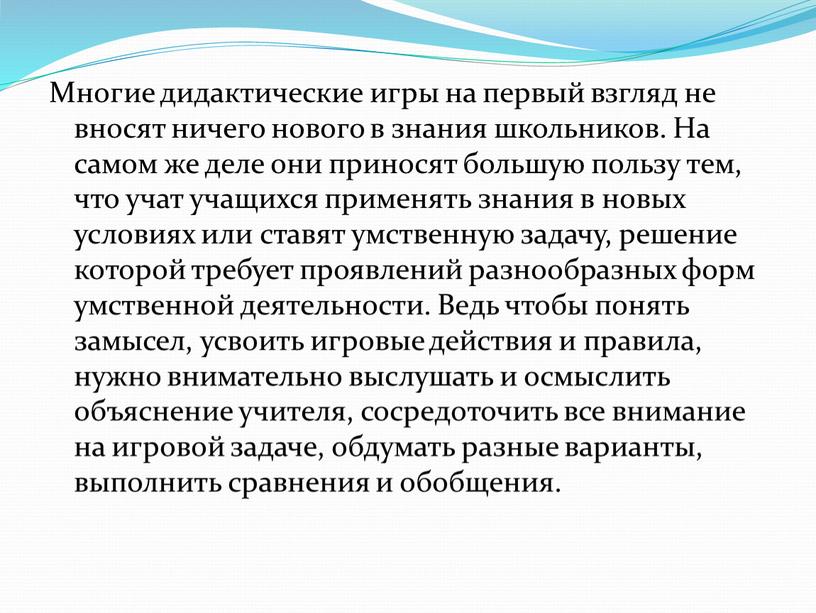 Многие дидактические игры на первый взгляд не вносят ничего нового в знания школьников. На самом же деле они приносят большую пользу тем, что учат учащихся применять знания в новых условиях или ставят умственную задачу, решение которой требует проявлений разнообразных форм умственной деятельности. Ведь чтобы понять замысел, усвоить игровые действия и правила, нужно внимательно выслушать и осмыслить объяснение учителя, сосредоточить все внимание на игровой задаче, обдумать разные варианты, выполнить сравнения и обобщения.